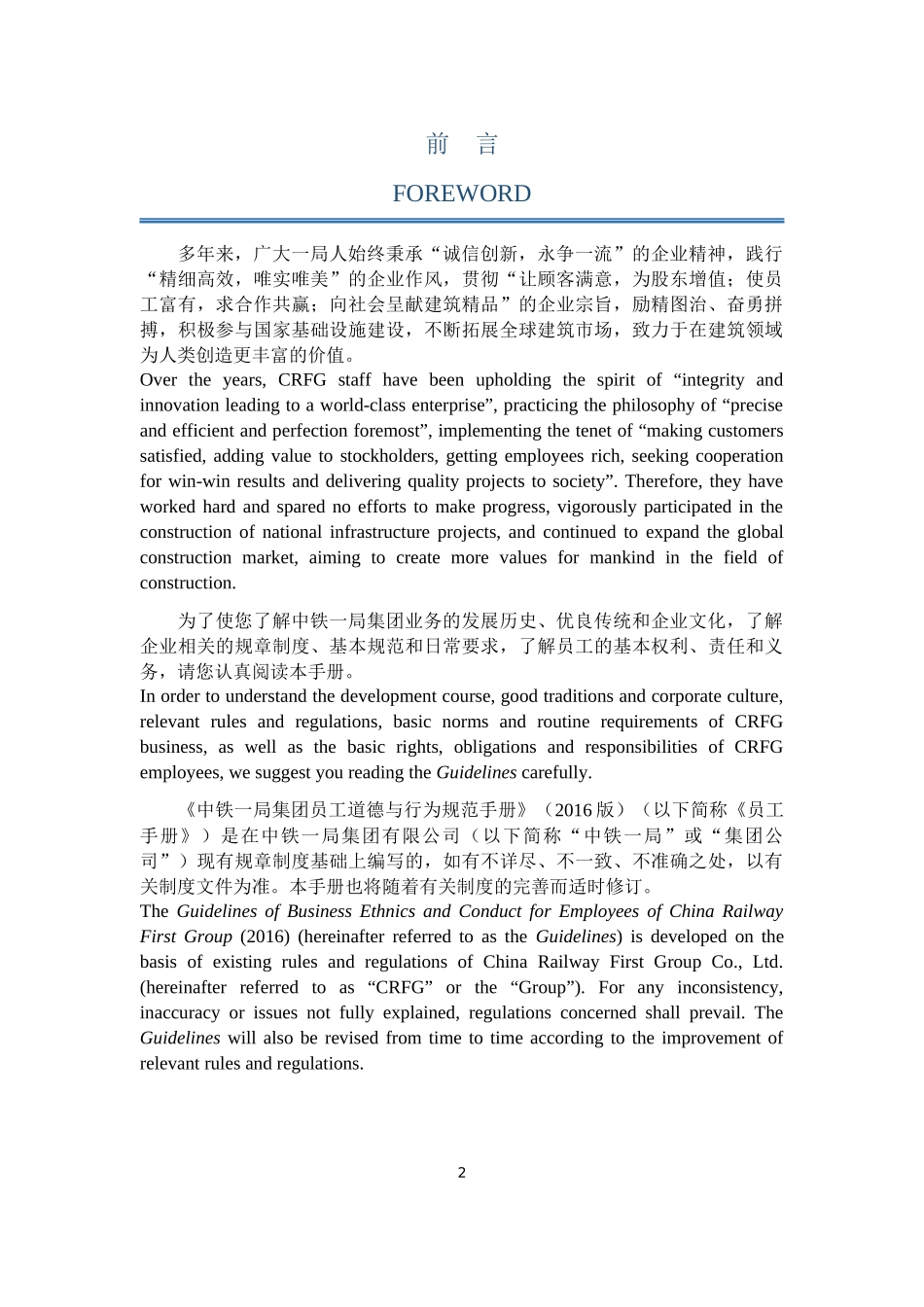 前 言

FOREWORD

多年来，广大一局人始终秉承“诚信创新，永争一流”的企业精神，践行“精细高效，唯实唯美”的企业作风，贯彻“让顾客满意，为股东增值；使员工富有，求合作共赢；向社会呈献建筑精品”的企业宗旨，励精图治、奋勇拼搏，积极参与国家基础设施建设，不断拓展全球建筑市场，致力于在建筑领域为人类创造更丰富的价值。
Over the years, CRFG staff have been upholding the spirit of “integrity and innovation leading to a world-class enterprise”, practicing the philosophy of “precise and efficient and perfection foremost”, implementing the tenet of “making customers satisfied, adding value to stockholders, getting employees rich, seeking cooperation for win-win results and delivering quality projects to society”. Therefore, they have worked hard and spared no efforts to make progress, vigorously participated in the construction of national infrastructure projects, and continued to expand the global construction market, aiming to create more values for mankind in the field of construction.

为了使您了解中铁一局集团业务的发展历史、优良传统和企业文化，了解企业相关的规章制度、基本规范和日常要求，了解员工的基本权利、责任和义务，请您认真阅读本手册。
In order to understand the development course, good traditions and corporate culture, relevant rules and regulations, basic norms and routine requirements of CRFG business, as well as the basic rights, obligations and responsibilities of CRFG employees, we suggest you reading the Guidelines carefully.

《中铁一局集团员工道德与行为规范手册》（2016 版）（以下简称《员工手册》）是在中铁一局集团有限公司（以下简称“中铁一局”或“集团公司”）现有规章制度基础上编写的，如有不详尽、不一致、不准确之处，以有关制度文件为准。本手册也将随着有关制度的完善而适时修订。
The Guidelines of Business Ethnics and Conduct for Employees of China Railway First Group (2016) (hereinafter referred to as the Guidelines) is developed on the basis of existing rules and regulations of China Railway First Group Co., Ltd. (hereinafter referred to as “CRFG” or the “Group”). For any inconsistency, inaccuracy or issues not fully explained, regulations concerned shall prevail. The Guidelines will also be revised from time to time according to the improvement of relevant rules and regulations.

2